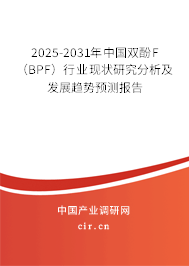 2025-2031年中国双酚F（BPF）行业现状研究分析及发展趋势预测报告

中国产业调研网
cir.cn